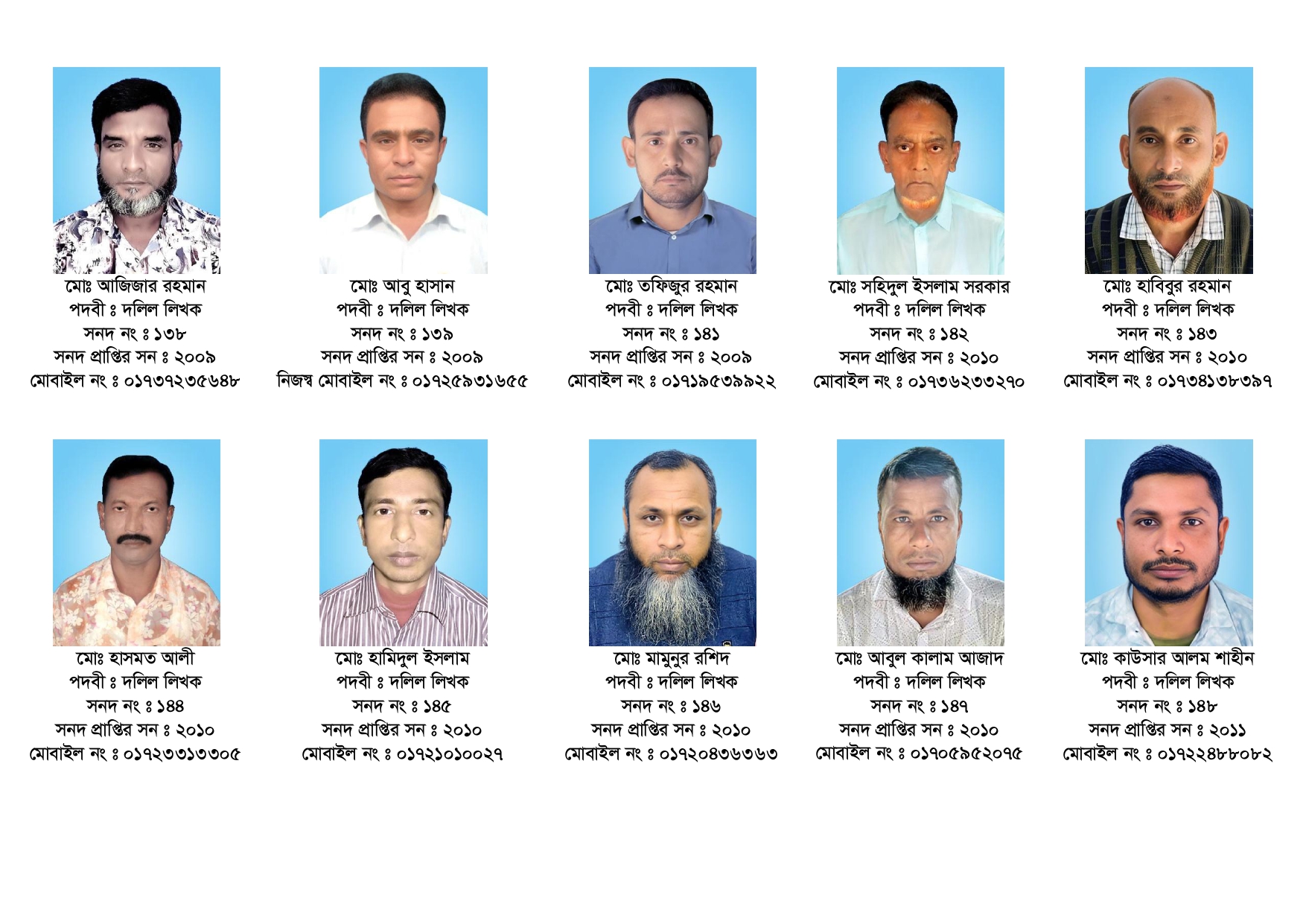 মোঃ আজিজার রহমান
পদবী ঃ দলিল লিখক
সনদ নং ঃ ১৩৮
সনদ প্রাপ্তির সন ঃ ২০০৯
মোবাইল নং ঃ ০১৭৩৭২৩৫৬৪৮

মোঃ আবু হাসান
পদবী ঃ দলিল লিখক
সনদ নং ঃ ১৩৯
সনদ প্রাপ্তির সন ঃ ২০০৯
নিজস্ব মোবাইল নং ঃ ০১৭২৫৯৩১৬৫৫

মোঃ তফিজুর রহমান
পদবী ঃ দলিল লিখক
সনদ নং ঃ ১৪১
সনদ প্রাপ্তির সন ঃ ২০০৯
মোবাইল নং ঃ ০১৭১৯৫৩৯৯২২

মোঃ সহিদুল ইসলাম সরকার
পদবী ঃ দলিল লিখক
সনদ নং ঃ ১৪২
সনদ প্রাপ্তির সন ঃ ২০১০
মোবাইল নং ঃ ০১৭৩৬২৩৩২৭০

মোঃ হাবিবুর রহমান
পদবী ঃ দলিল লিখক
সনদ নং ঃ ১৪৩
সনদ প্রাপ্তির সন ঃ ২০১০
মোবাইল নং ঃ ০১৭৩৪১৩৮৩৯৭

মোঃ হাসমত আলী
পদবী ঃ দলিল লিখক
সনদ নং ঃ ১৪৪
সনদ প্রাপ্তির সন ঃ ২০১০
মোবাইল নং ঃ ০১৭২৩৩১৩৩০৫

মোঃ হামিদুল ইসলাম
পদবী ঃ দলিল লিখক
সনদ নং ঃ ১৪৫
সনদ প্রাপ্তির সন ঃ ২০১০
মোবাইল নং ঃ ০১৭২১০১০০২৭

মোঃ মামুনুর রশিদ
পদবী ঃ দলিল লিখক
সনদ নং ঃ ১৪৬
সনদ প্রাপ্তির সন ঃ ২০১০
মোবাইল নং ঃ ০১৭২০৪৩৬৩৬৩

মোঃ আবুল কালাম আজাদ
পদবী ঃ দলিল লিখক
সনদ নং ঃ ১৪৭
সনদ প্রাপ্তির সন ঃ ২০১০
মোবাইল নং ঃ ০১৭০৫৯৫২০৭৫

মোঃ কাউসার আলম শাহীন
পদবী ঃ দলিল লিখক
সনদ নং ঃ ১৪৮
সনদ প্রাপ্তির সন ঃ ২০১১
মোবাইল নং ঃ ০১৭২২৪৮৮০৮২